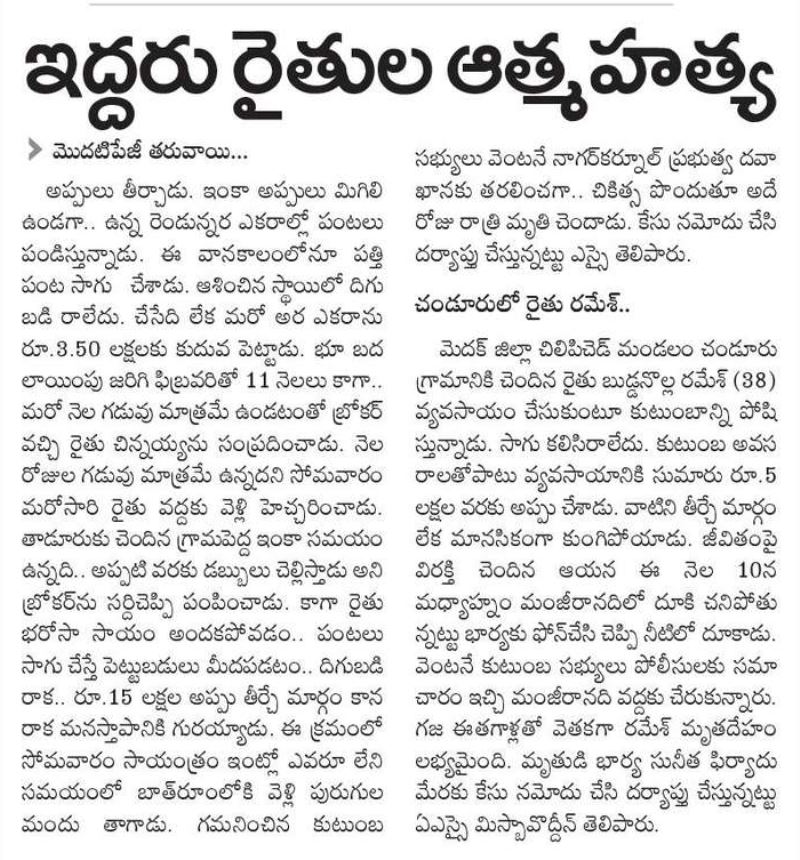 ఇద్దరు రైతుల ఆత్మహత్య

మొదటిపేజీ తరువాయి...

అప్పులు తీర్చాడు. ఇంకా అప్పులు మిగిలి ఉండగా.. ఉన్న రెండున్నర ఎకరాల్లో పంటలు పండిస్తున్నాడు. ఈ వానకాలంలోనూ పత్తి పంట సాగు చేశాడు. ఆశించిన స్థాయిలో దిగుబడి రాలేదు. చేసేది లేక మరో అర ఎకరాను రూ.3.50 లక్షలకు కుదువ పెట్టాడు. భూ బదలాయింపు జరిగి ఫిబ్రవరితో 11 నెలలు కాగా.. మరో నెల గడువు మాత్రమే ఉండటంతో బ్రోకర్ వచ్చి రైతు చిన్నయ్యను సంప్రదించాడు. నెల రోజుల గడువు మాత్రమే ఉన్నదని సోమవారం మరోసారి రైతు వద్దకు వెళ్లి హెచ్చరించాడు. తాడూరుకు చెందిన గ్రామపెద్ద ఇంకా సమయం ఉన్నది.. అప్పటి వరకు డబ్బులు చెల్లిస్తాడు అని బ్రోకర్‌ను సర్దిచెప్పి పంపించాడు. కాగా రైతు భరోసా సాయం అందకపోవడం.. పంటలు సాగు చేస్తే పెట్టుబడులు మీదపడటం.. దిగుబడి రాక.. రూ.15 లక్షల అప్పు తీర్చే మార్గం కానరాక మనస్తాపానికి గురయ్యాడు. ఈ క్రమంలో సోమవారం సాయంత్రం ఇంట్లో ఎవరూ లేని సమయంలో బాత్‌రూంలోకి వెళ్లి పురుగుల మందు తాగాడు. గమనించిన కుటుంబ సభ్యులు వెంటనే నాగర్‌కర్నూల్ ప్రభుత్వ దవాఖానకు తరలించగా.. చికిత్స పొందుతూ అదే రోజు రాత్రి మృతి చెందాడు. కేసు నమోదు చేసి దర్యాప్తు చేస్తున్నట్టు ఎస్సై తెలిపారు.

చండూరులో రైతు రమేశ్..

మెదక్ జిల్లా చిలిపిచెడ్ మండలం చండూరు గ్రామానికి చెందిన రైతు బుడ్డనొల్ల రమేశ్ (38) వ్యవసాయం చేసుకుంటూ కుటుంబాన్ని పోషిస్తున్నాడు. సాగు కలిసిరాలేదు. కుటుంబ అవసరాలతోపాటు వ్యవసాయానికి సుమారు రూ.5 లక్షల వరకు అప్పు చేశాడు. వాటిని తీర్చే మార్గం లేక మానసికంగా కుంగిపోయాడు. జీవితంపై విరక్తి చెందిన ఆయన ఈ నెల 10న మధ్యాహ్నం మంజీరానదిలో దూకి చనిపోతున్నట్టు భార్యకు ఫోన్‌చేసి చెప్పి నీటిలో దూకాడు. వెంటనే కుటుంబ సభ్యులు పోలీసులకు సమాచారం ఇచ్చి మంజీరానది వద్దకు చేరుకున్నారు. గజ ఈతగాళ్లతో వెతకగా రమేశ్ మృతదేహం లభ్యమైంది. మృతుడి భార్య సునీత ఫిర్యాదు మేరకు కేసు నమోదు చేసి దర్యాప్తు చేస్తున్నట్టు ఏఎస్సై మిస్బావొద్దీన్ తెలిపారు.